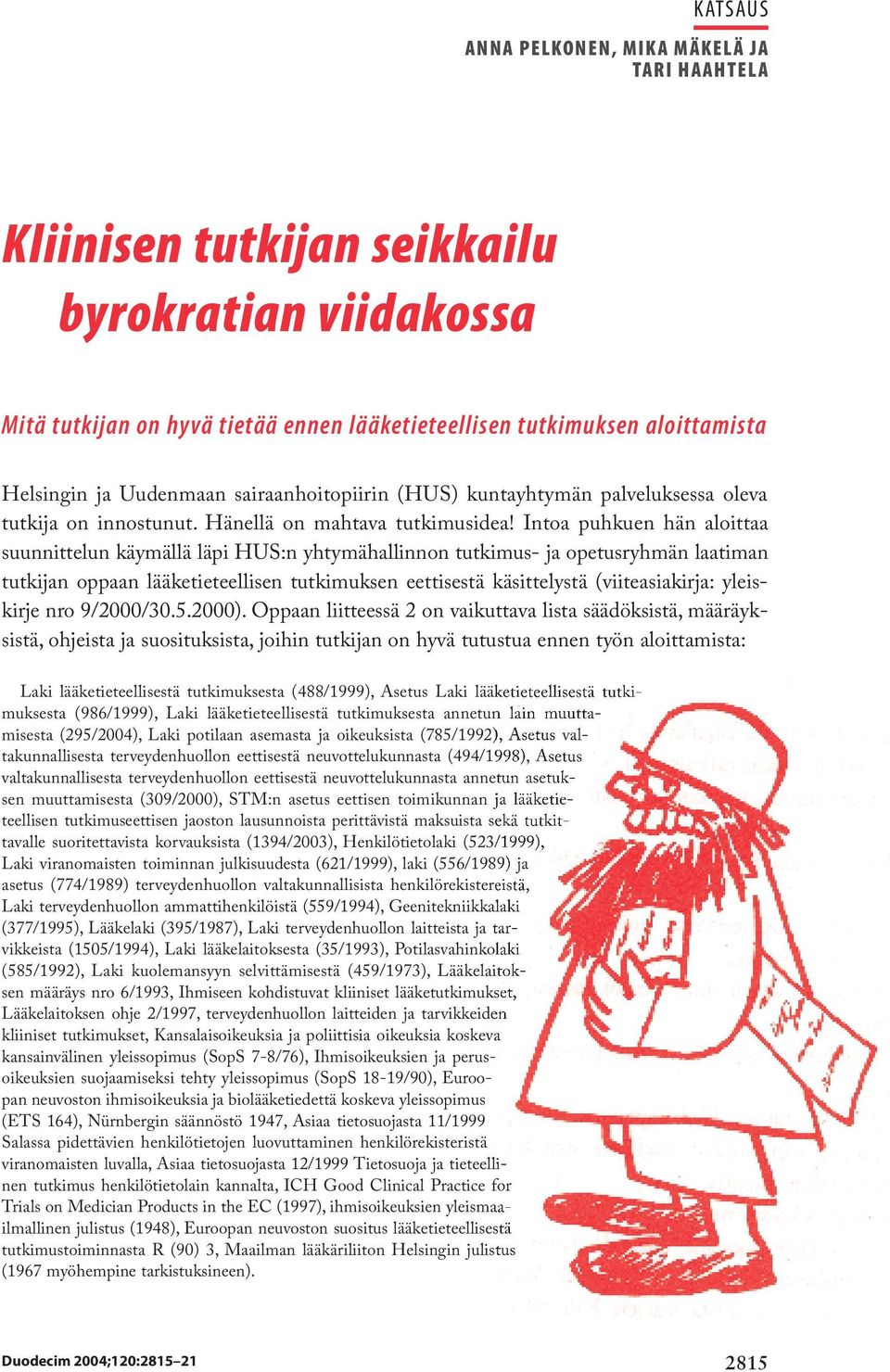 KATSAUS

ANNA PELKONEN, MIKA MÄKELÄ JA TARI HAAHTELA

Kliinisen tutkijan seikkailu byrokratian viidakossa

Mitä tutkijan on hyvä tietää ennen lääketieteellisen tutkimuksen aloittamista

Helsingin ja Uudenmaan sairaanhoitopiirin (HUS) kuntayhtymän palveluksessa oleva tutkija on innostunut. Hänellä on mahtava tutkimusidea! Intoa puhkuen hän aloittaa suunnittelun käymällä läpi HUS:n yhtymähallinnon tutkimus- ja opetusryhmän laatiman tutkijan oppaan lääketieteellisen tutkimuksen eettisestä käsittelystä (viiteasiakirja: yleiskirje nro 9/2000/30.5.2000). Oppaan liitteessä 2 on vaikuttava lista säädöksistä, määräyksistä, ohjeista ja suosituksista, joihin tutkijan on hyvä tutustua ennen työn aloittamista:

Laki lääketieteellisestä tutkimuksesta (488/1999), Asetus Laki lääketieteellisestä tutkimuksesta (986/1999), Laki lääketieteellisestä tutkimuksesta annetun lain muuttamisesta (295/2004), Laki potilaan asemasta ja oikeuksista (785/1992), Asetus valtakunnallisesta terveydenhuollon eettisestä neuvottelukunnasta (494/1998), Asetus valtakunnallisesta terveydenhuollon eettisestä neuvottelukunnasta annetun asetuksen muuttamisesta (309/2000), STM:n asetus eettisen toimikunnan ja lääketieteellisen tutkimuseettisen jaoston lausunnoista perittävistä maksuista sekä tutkittavalle suoritettavista korvauksista (1394/2003), Henkilötietolaki (523/1999), Laki viranomaisten toiminnan julkisuudesta (621/1999), laki (556/1989) ja asetus (774/1989) terveydenhuollon valtakunnallisista henkilörekistereistä, Laki terveydenhuollon ammattihenkilöistä (559/1994), Geenitekniikkalaki (377/1995), Lääkelaki (395/1987), Laki terveydenhuollon laitteista ja tarvikkeista (1505/1994), Laki lääkelaitoksesta (35/1993), Potilasvahinkolaki (585/1992), Laki kuolemansyyn selvittämisestä (459/1973), Lääkelaitoksen määräys nro 6/1993, Ihmiseen kohdistuvat kliiniset lääketutkimukset, Lääkelaitoksen ohje 2/1997, terveydenhuollon laitteiden ja tarvikkeiden kliiniset tutkimukset, Kansalaisoikeuksia ja poliittisia oikeuksia koskeva kansainvälinen yleissopimus (SopS 7-8/76), Ihmisoikeuksien ja perusoikeuksien suojaamiseksi tehty yleissopimus (SopS 18-19/90), Euroopan neuvoston ihmisoikeuksia ja biolääketiedettä koskeva yleissopimus (ETS 164), Nürnbergin säännöstö 1947, Asiaa tietosuojasta 11/1999 Salassa pidettävien henkilötietojen luovuttaminen henkilörekisteristä viranomaisten luvalla, Asiaa tietosuojasta 12/1999 Tietosuoja ja tieteellinen tutkimus henkilötietolain kannalta, ICH Good Clinical Practice for Trials on Medician Products in the EC (1997), ihmisoikeuksien yleismaailmallinen julistus (1948), Euroopan neuvoston suositus lääketieteellisestä tutkimustoiminnasta R (90) 3, Maailman lääkäriliiton Helsingin julistus (1967 myöhempine tarkistuksineen).

Duodecim 2004;120:2815–21

2815